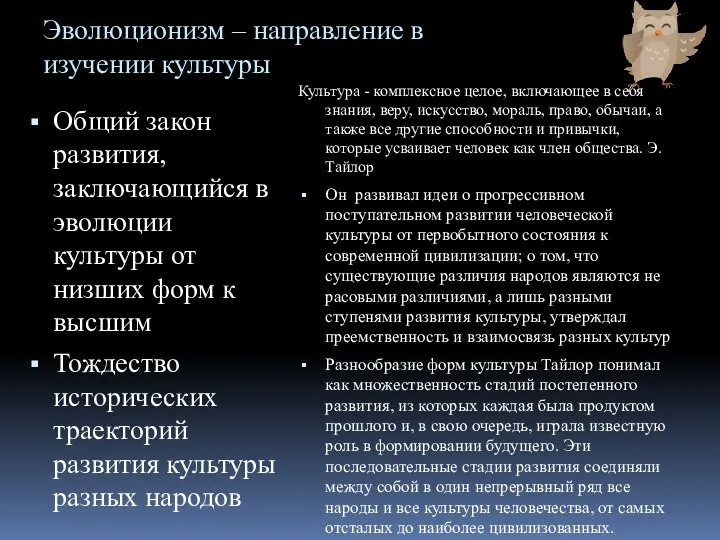 Эволюционизм – направление в изучении культуры

▪ Общий закон развития, заключающийся в эволюции культуры от низших форм к высшим

▪ Тождество исторических траекторий развития культуры разных народов

Культура - комплексное целое, включающее в себя знания, веру, искусство, мораль, право, обычаи, а также все другие способности и привычки, которые усваивает человек как член общества. Э. Тайлор

▪ Он развивал идеи о прогрессивном поступательном развитии человеческой культуры от первобытного состояния к современной цивилизации; о том, что существующие различия народов являются не расовыми различиями, а лишь разными ступенями развития культуры, утверждал преемственность и взаимосвязь разных культур

▪ Разнообразие форм культуры Тайлор понимал как множественность стадий постепенного развития, из которых каждая была продуктом прошлого и, в свою очередь, играла известную роль в формировании будущего. Эти последовательные стадии развития соединяли между собой в один непрерывный ряд все народы и все культуры человечества, от самых отсталых до наиболее цивилизованных.